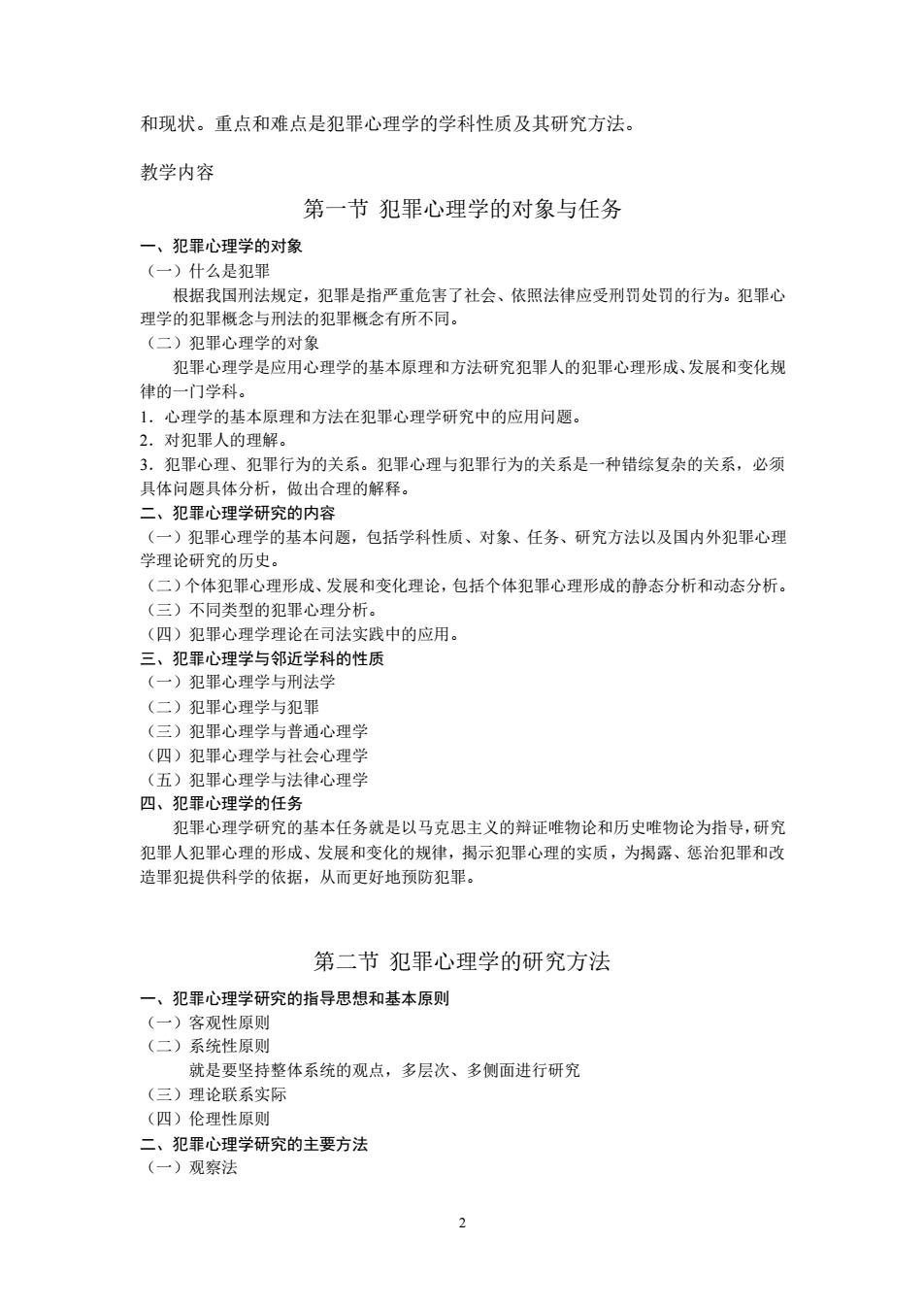 和现状。重点和难点是犯罪心理学的学科性质及其研究方法。

教学内容

第一节 犯罪心理学的对象与任务

一、犯罪心理学的对象
（一）什么是犯罪
根据我国刑法规定，犯罪是指严重危害了社会、依照法律应受刑罚处罚的行为。犯罪心理学的犯罪概念与刑法的犯罪概念有所不同。
（二）犯罪心理学的对象
犯罪心理学是应用心理学的基本原理和方法研究犯罪人的犯罪心理形成、发展和变化规律的一门学科。
1．心理学的基本原理和方法在犯罪心理学研究中的应用问题。
2．对犯罪人的理解。
3．犯罪心理、犯罪行为的关系。犯罪心理与犯罪行为的关系是一种错综复杂的关系，必须具体问题具体分析，做出合理的解释。
二、犯罪心理学研究的内容
（一）犯罪心理学的基本问题，包括学科性质、对象、任务、研究方法以及国内外犯罪心理学理论研究的历史。
（二）个体犯罪心理形成、发展和变化理论，包括个体犯罪心理形成的静态分析和动态分析。
（三）不同类型的犯罪心理分析。
（四）犯罪心理学理论在司法实践中的应用。
三、犯罪心理学与邻近学科的性质
（一）犯罪心理学与刑法学
（二）犯罪心理学与犯罪
（三）犯罪心理学与普通心理学
（四）犯罪心理学与社会心理学
（五）犯罪心理学与法律心理学
四、犯罪心理学的任务
犯罪心理学研究的基本任务就是以马克思主义的辩证唯物论和历史唯物论为指导，研究犯罪人犯罪心理的形成、发展和变化的规律，揭示犯罪心理的实质，为揭露、惩治犯罪和改造罪犯提供科学的依据，从而更好地预防犯罪。

第二节 犯罪心理学的研究方法

一、犯罪心理学研究的指导思想和基本原则
（一）客观性原则
（二）系统性原则
就是要坚持整体系统的观点，多层次、多侧面进行研究
（三）理论联系实际
（四）伦理性原则
二、犯罪心理学研究的主要方法
（一）观察法

2